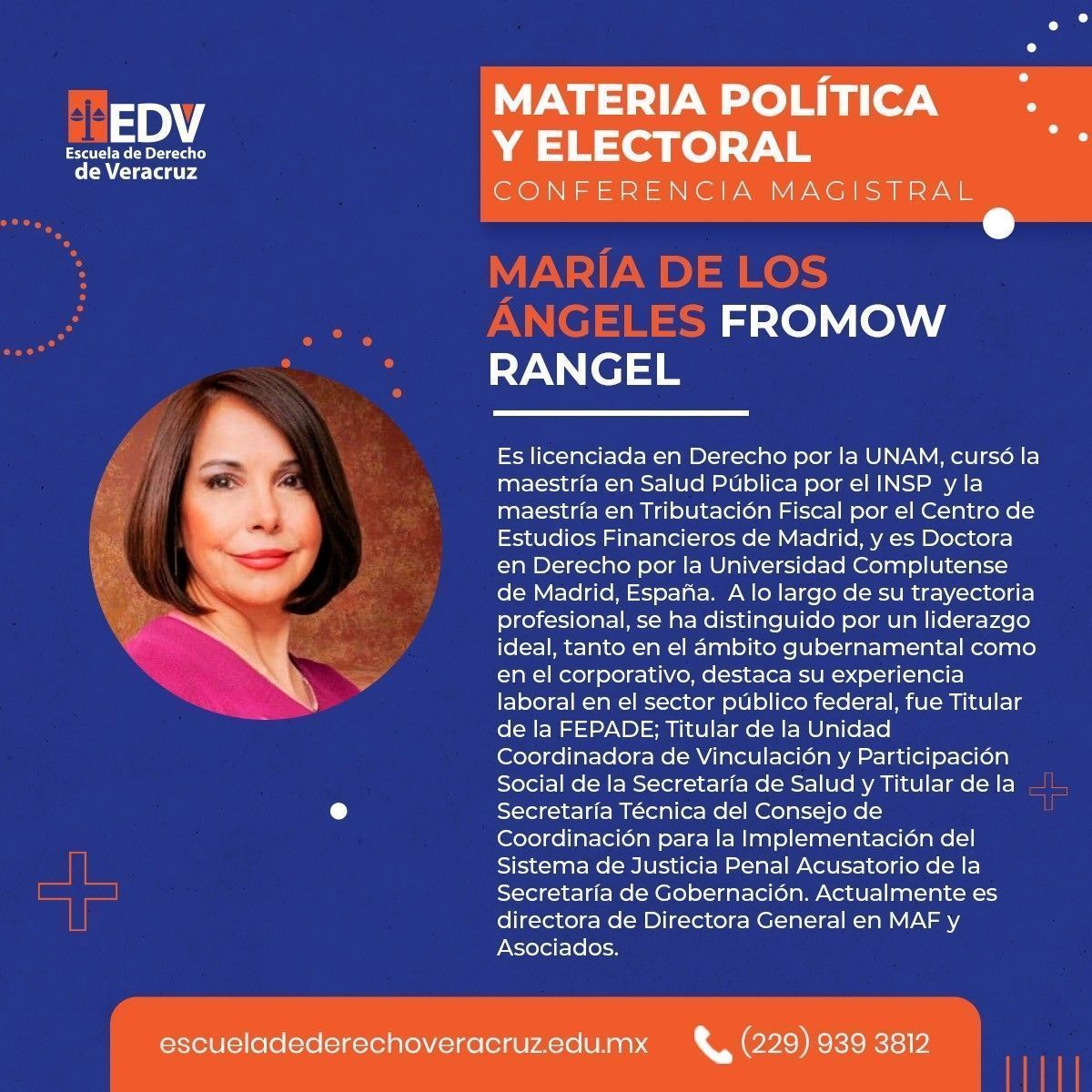 EDV
Escuela de Derecho
de Veracruz

MATERIA POLÍTICA
Y ELECTORAL
CONFERENCIA MAGISTRAL

MARÍA DE LOS
ÁNGELES FROMOW
RANGEL

Es licenciada en Derecho por la UNAM, cursó la maestría en Salud Pública por el INSP y la maestría en Tributación Fiscal por el Centro de Estudios Financieros de Madrid, y es Doctora en Derecho por la Universidad Complutense de Madrid, España. A lo largo de su trayectoria profesional, se ha distinguido por un liderazgo ideal, tanto en el ámbito gubernamental como en el corporativo, destaca su experiencia laboral en el sector público federal, fue Titular de la FEPADE; Titular de la Unidad Coordinadora de Vinculación y Participación Social de la Secretaría de Salud y Titular de la Secretaría Técnica del Consejo de Coordinación para la Implementación del Sistema de Justicia Penal Acusatorio de la Secretaría de Gobernación. Actualmente es directora de Directora General en MAF y Asociados.

escueladederechoveracruz.edu.mx (229) 939 3812